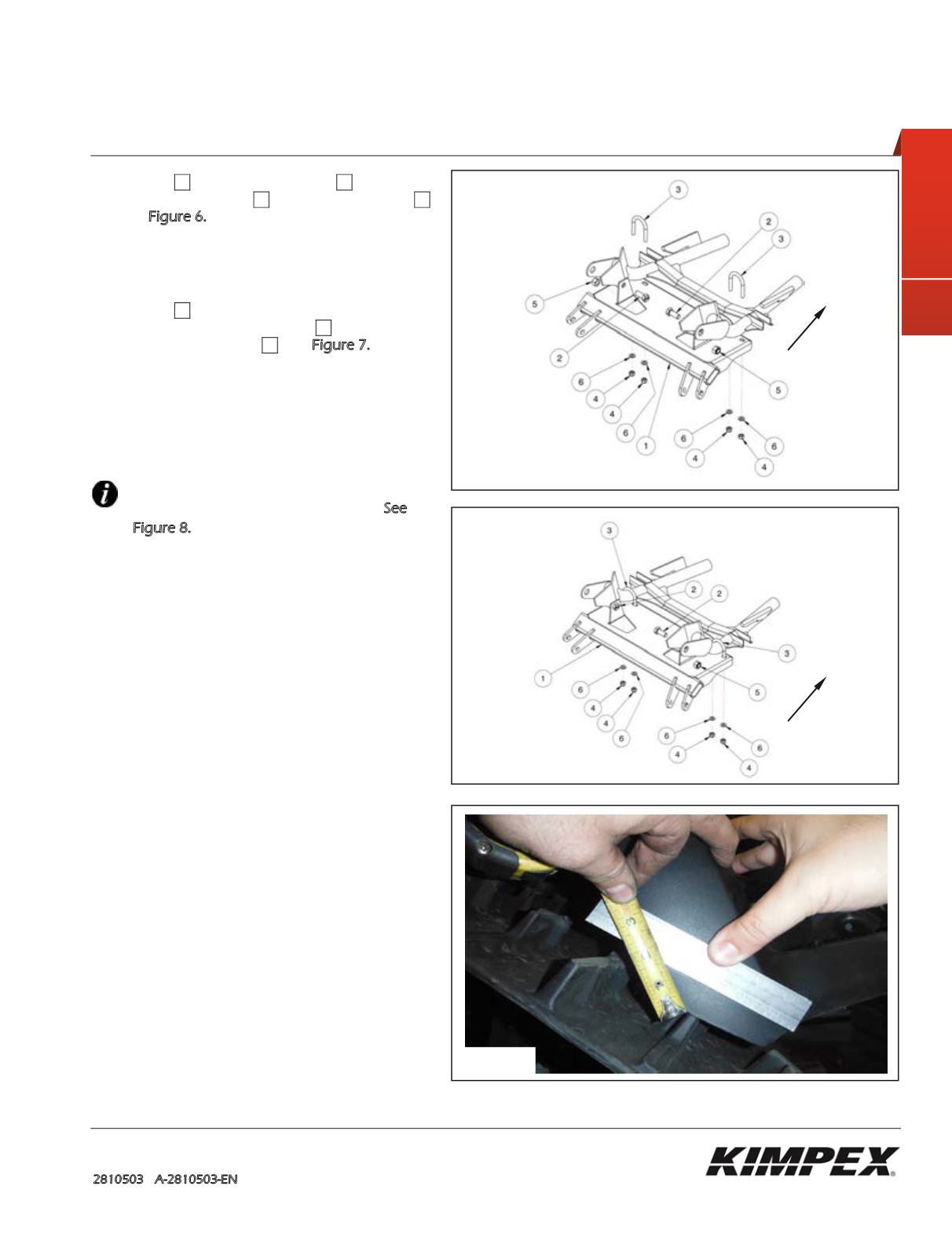 Figure 6.

Figure 7.

See Figure 8.

3
2
3
5
2
6
4
4
6
1
5
6
4
6
4

3
2
2
3
1
6
4
4
6
5
6
4
6
4

2810503 A-2810503-EN

KIMPEX